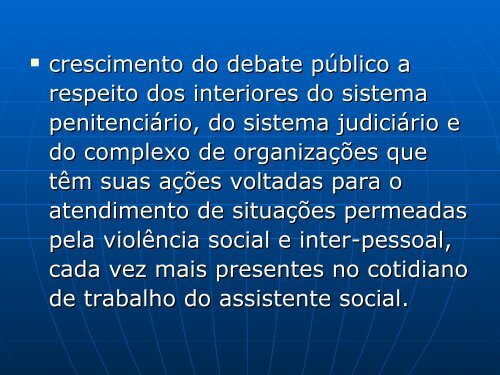 ▪ crescimento do debate público a respeito dos interiores do sistema penitenciário, do sistema judiciário e do complexo de organizações que têm suas ações voltadas para o atendimento de situações permeadas pela violência social e inter-pessoal, cada vez mais presentes no cotidiano de trabalho do assistente social.